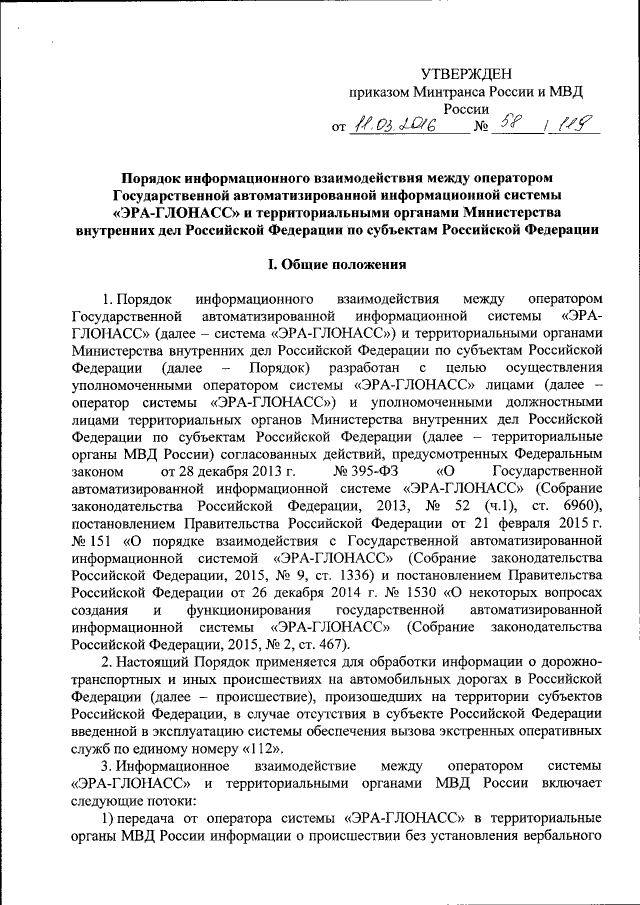 УТВЕРЖДЕН
приказом Минтранса России и МВД России
от 11.03.2016 № 58 / 119

Порядок информационного взаимодействия между оператором Государственной автоматизированной информационной системы «ЭРА-ГЛОНАСС» и территориальными органами Министерства внутренних дел Российской Федерации по субъектам Российской Федерации

I. Общие положения

1. Порядок информационного взаимодействия между оператором Государственной автоматизированной информационной системы «ЭРА-ГЛОНАСС» (далее – система «ЭРА-ГЛОНАСС») и территориальными органами Министерства внутренних дел Российской Федерации по субъектам Российской Федерации (далее – Порядок) разработан с целью осуществления уполномоченными оператором системы «ЭРА-ГЛОНАСС» лицами (далее – оператор системы «ЭРА-ГЛОНАСС») и уполномоченными должностными лицами территориальных органов Министерства внутренних дел Российской Федерации по субъектам Российской Федерации (далее – территориальные органы МВД России) согласованных действий, предусмотренных Федеральным законом от 28 декабря 2013 г. № 395-ФЗ «О Государственной автоматизированной информационной системе «ЭРА-ГЛОНАСС» (Собрание законодательства Российской Федерации, 2013, № 52 (ч.1), ст. 6960), постановлением Правительства Российской Федерации от 21 февраля 2015 г. № 151 «О порядке взаимодействия с Государственной автоматизированной информационной системой «ЭРА-ГЛОНАСС» (Собрание законодательства Российской Федерации, 2015, № 9, ст. 1336) и постановлением Правительства Российской Федерации от 26 декабря 2014 г. № 1530 «О некоторых вопросах создания и функционирования государственной автоматизированной информационной системы «ЭРА-ГЛОНАСС» (Собрание законодательства Российской Федерации, 2015, № 2, ст. 467).

2. Настоящий Порядок применяется для обработки информации о дорожно-транспортных и иных происшествиях на автомобильных дорогах в Российской Федерации (далее – происшествие), произошедших на территории субъектов Российской Федерации, в случае отсутствия в субъекте Российской Федерации введенной в эксплуатацию системы обеспечения вызова экстренных оперативных служб по единому номеру «112».

3. Информационное взаимодействие между оператором системы «ЭРА-ГЛОНАСС» и территориальными органами МВД России включает следующие потоки:

1) передача от оператора системы «ЭРА-ГЛОНАСС» в территориальные органы МВД России информации о происшествии без установления вербального